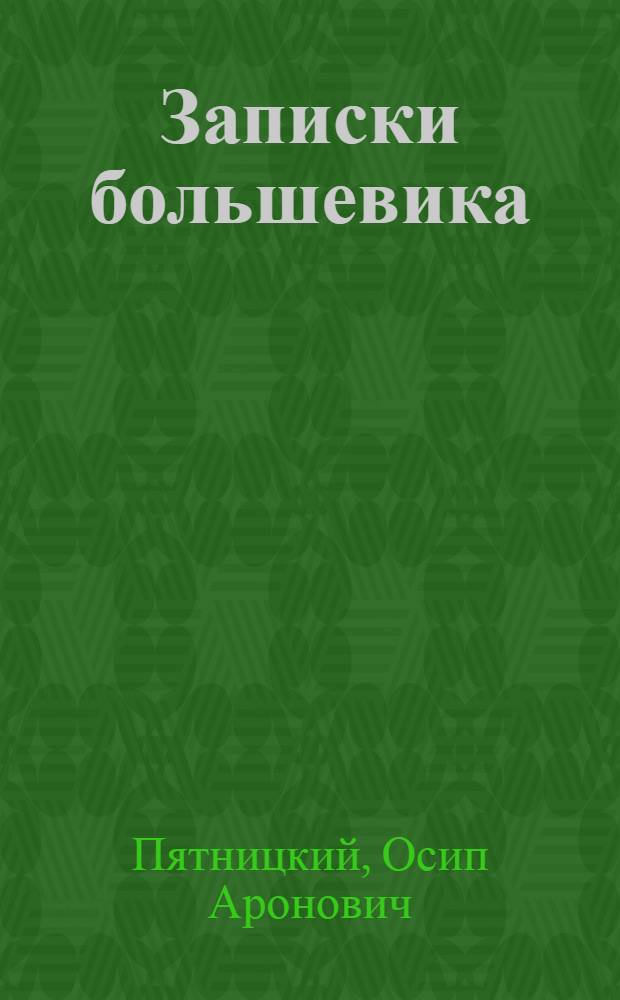 Записки большевика

Пятницкий, Осип Аронович